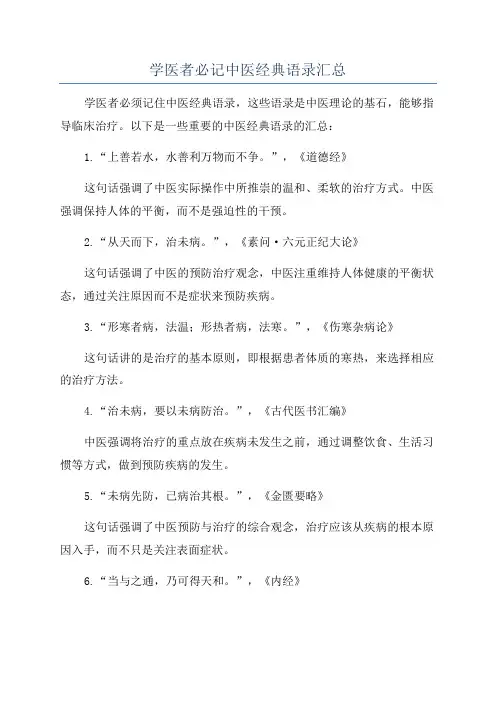 学医者必记中医经典语录汇总

学医者必须记住中医经典语录，这些语录是中医理论的基石，能够指导临床治疗。以下是一些重要的中医经典语录的汇总：

1.“上善若水，水善利万物而不争。”，《道德经》

这句话强调了中医实际操作中所推崇的温和、柔软的治疗方式。中医强调保持人体的平衡，而不是强迫性的干预。

2.“从天而下，治未病。”，《素问·六元正纪大论》

这句话强调了中医的预防治疗观念，中医注重维持人体健康的平衡状态，通过关注原因而不是症状来预防疾病。

3.“形寒者病，法温；形热者病，法寒。”，《伤寒杂病论》

这句话讲的是治疗的基本原则，即根据患者体质的寒热，来选择相应的治疗方法。

4.“治未病，要以未病防治。”，《古代医书汇编》

中医强调将治疗的重点放在疾病未发生之前，通过调整饮食、生活习惯等方式，做到预防疾病的发生。

5.“未病先防，已病治其根。”，《金匮要略》

这句话强调了中医预防与治疗的综合观念，治疗应该从疾病的根本原因入手，而不只是关注表面症状。

6.“当与之通，乃可得天和。”，《内经》